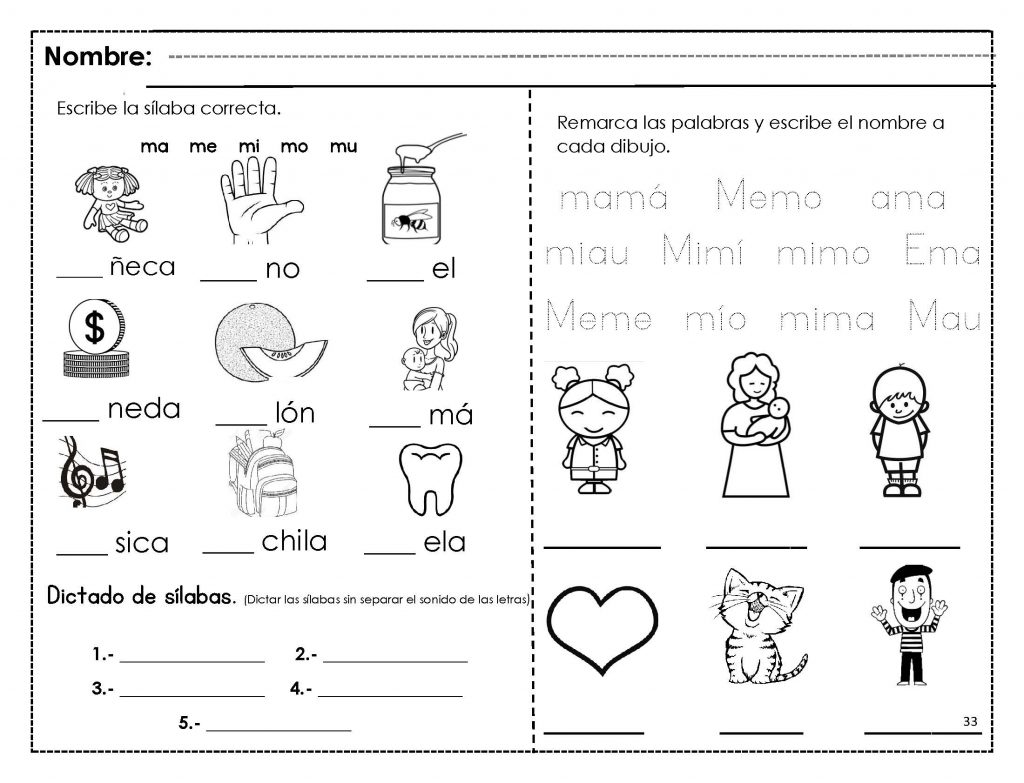 Nombre:

Escribe la sílaba correcta.

ma me mi mo mu

____ ñeca ____ no ____ el

____ neda ____ lón ____ má

____ sica ____ chila ____ ela

Dictado de sílabas. (Dictar las sílabas sin separar el sonido de las letras)

1.- ____________ 2.- ____________

3.- ____________ 4.- ____________

5.- ____________

Remarca las palabras y escribe el nombre a cada dibujo.

mamá Memo ama

miau Mimí mimo Ema

Meme mío mima Mau

33